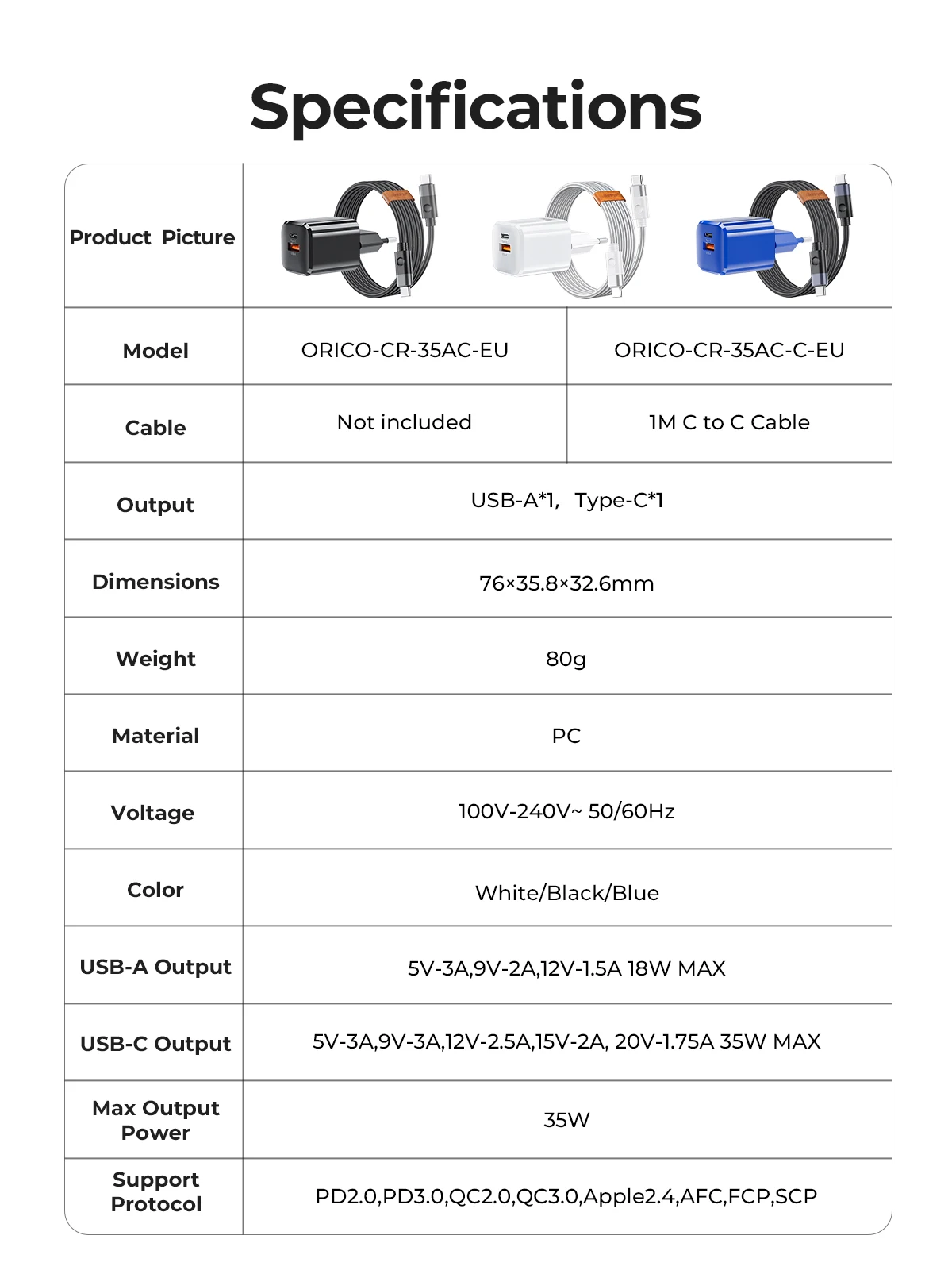 Specifications

| Product Picture | | |
|---|---|---|
| Model | ORICO-CR-35AC-EU | ORICO-CR-35AC-C-EU |
| Cable | Not included | 1M C to C Cable |
| Output | USB-A*1, Type-C*1 | |
| Dimensions | 76×35.8×32.6mm | |
| Weight | 80g | |
| Material | PC | |
| Voltage | 100V-240V~ 50/60Hz | |
| Color | White/Black/Blue | |
| USB-A Output | 5V-3A,9V-2A,12V-1.5A 18W MAX | |
| USB-C Output | 5V-3A,9V-3A,12V-2.5A,15V-2A, 20V-1.75A 35W MAX | |
| Max Output Power | 35W | |
| Support Protocol | PD2.0,PD3.0,QC2.0,QC3.0,Apple2.4,AFC,FCP,SCP | |